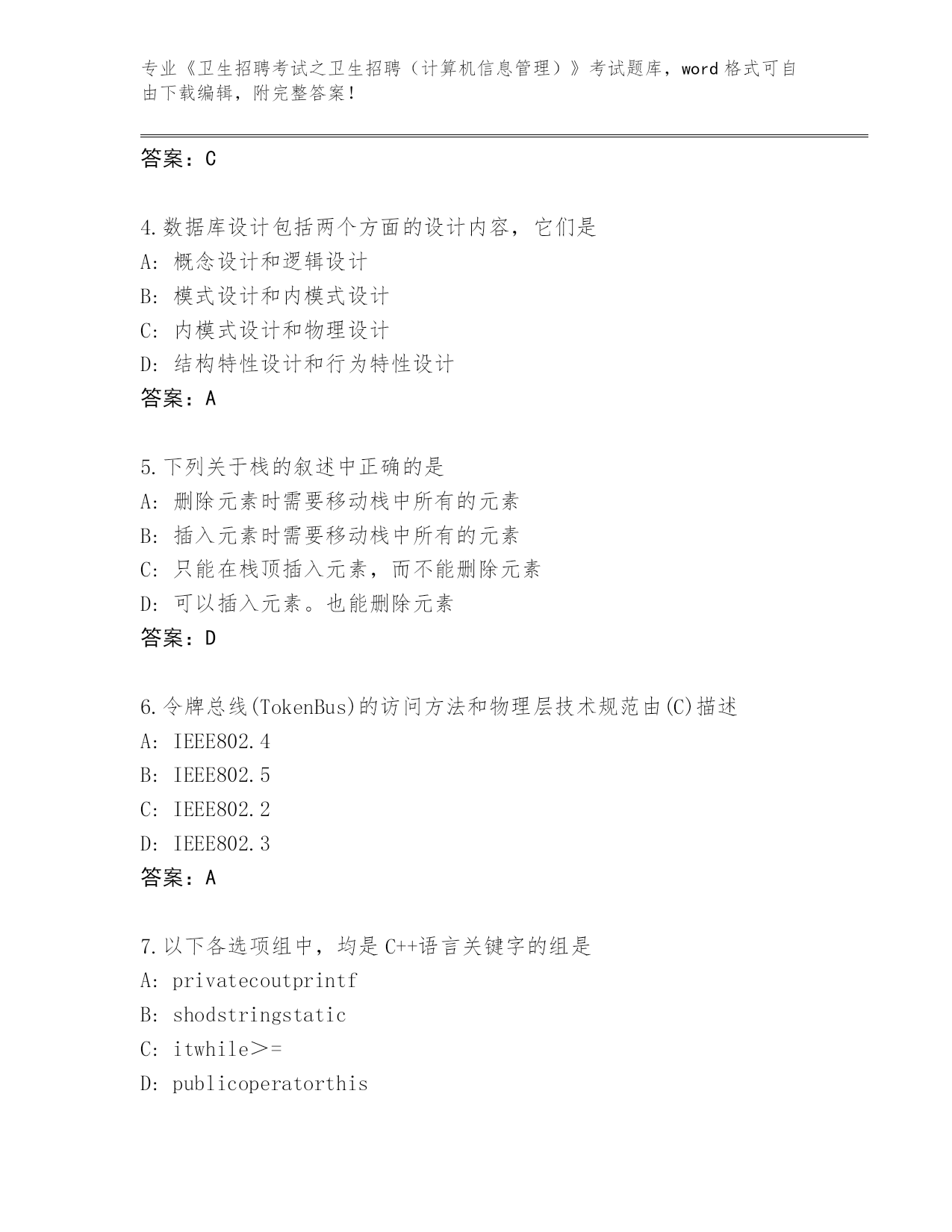 专业《卫生招聘考试之卫生招聘（计算机信息管理）》考试题库，word 格式可自由下载编辑，附完整答案！

答案：C

4.数据库设计包括两个方面的设计内容，它们是
A: 概念设计和逻辑设计
B: 模式设计和内模式设计
C: 内模式设计和物理设计
D: 结构特性设计和行为特性设计
答案：A

5.下列关于栈的叙述中正确的是
A: 删除元素时需要移动栈中所有的元素
B: 插入元素时需要移动栈中所有的元素
C: 只能在栈顶插入元素，而不能删除元素
D: 可以插入元素。也能删除元素
答案：D

6.令牌总线(TokenBus)的访问方法和物理层技术规范由(C)描述
A: IEEE802.4
B: IEEE802.5
C: IEEE802.2
D: IEEE802.3
答案：A

7.以下各选项组中，均是 C++语言关键字的组是
A: privatecoutprintf
B: shodstringstatic
C: itwhile>=
D: publicoperatorthis